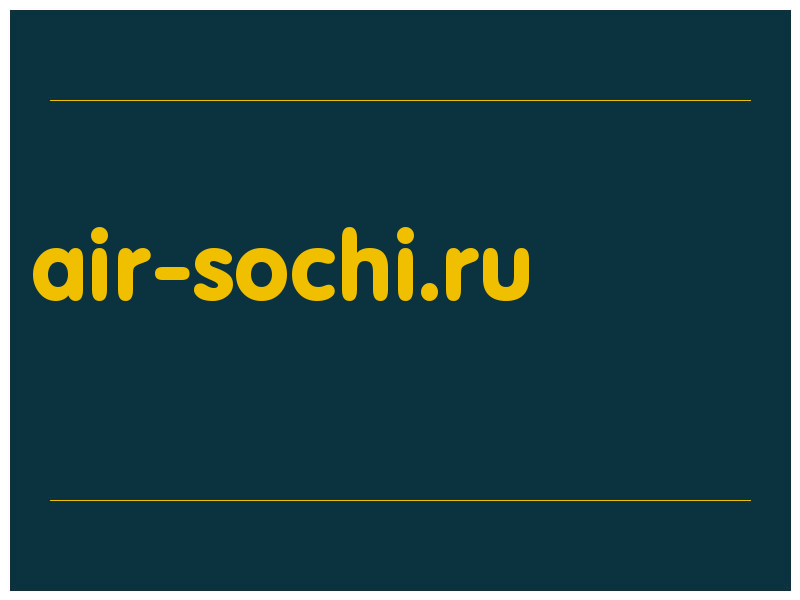 air-sochi.ru